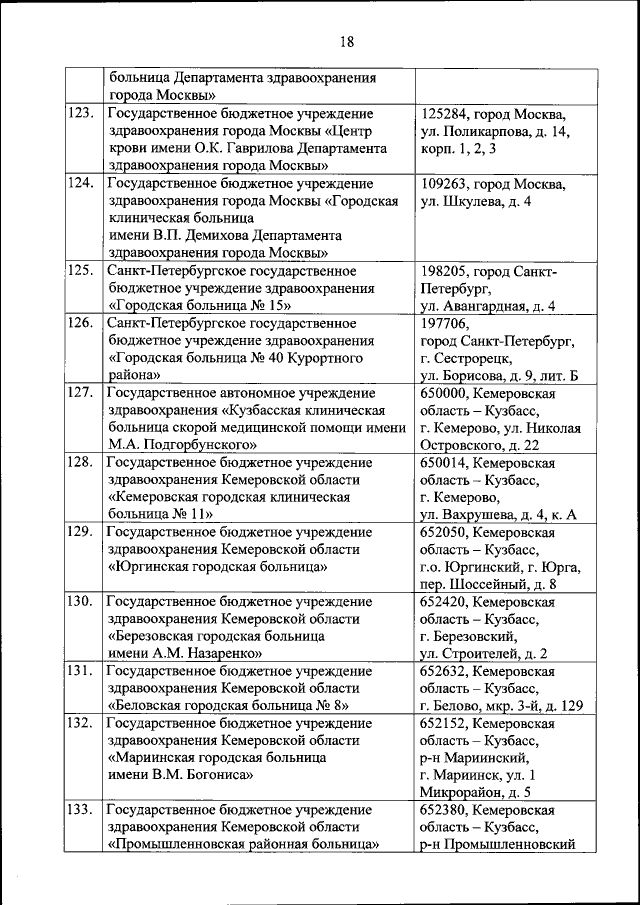 18

| | | |
|---|---|---|
| | больница Департамента здравоохранения города Москвы» | |
| 123. | Государственное бюджетное учреждение здравоохранения города Москвы «Центр крови имени О.К. Гаврилова Департамента здравоохранения города Москвы» | 125284, город Москва, ул. Поликарпова, д. 14, корп. 1, 2, 3 |
| 124. | Государственное бюджетное учреждение здравоохранения города Москвы «Городская клиническая больница имени В.П. Демихова Департамента здравоохранения города Москвы» | 109263, город Москва, ул. Шкулева, д. 4 |
| 125. | Санкт-Петербургское государственное бюджетное учреждение здравоохранения «Городская больница № 15» | 198205, город Санкт-Петербург, ул. Авангардная, д. 4 |
| 126. | Санкт-Петербургское государственное бюджетное учреждение здравоохранения «Городская больница № 40 Курортного района» | 197706, город Санкт-Петербург, г. Сестрорецк, ул. Борисова, д. 9, лит. Б |
| 127. | Государственное автономное учреждение здравоохранения «Кузбасская клиническая больница скорой медицинской помощи имени М.А. Подгорбунского» | 650000, Кемеровская область – Кузбасс, г. Кемерово, ул. Николая Островского, д. 22 |
| 128. | Государственное бюджетное учреждение здравоохранения Кемеровской области «Кемеровская городская клиническая больница № 11» | 650014, Кемеровская область – Кузбасс, г. Кемерово, ул. Вахрушева, д. 4, к. А |
| 129. | Государственное бюджетное учреждение здравоохранения Кемеровской области «Юргинская городская больница» | 652050, Кемеровская область – Кузбасс, г.о. Юргинский, г. Юрга, пер. Шоссейный, д. 8 |
| 130. | Государственное бюджетное учреждение здравоохранения Кемеровской области «Березовская городская больница имени А.М. Назаренко» | 652420, Кемеровская область – Кузбасс, г. Березовский, ул. Строителей, д. 2 |
| 131. | Государственное бюджетное учреждение здравоохранения Кемеровской области «Беловская городская больница № 8» | 652632, Кемеровская область – Кузбасс, г. Белово, мкр. 3-й, д. 129 |
| 132. | Государственное бюджетное учреждение здравоохранения Кемеровской области «Мариинская городская больница имени В.М. Богониса» | 652152, Кемеровская область – Кузбасс, р-н Мариинский, г. Мариинск, ул. 1 Микрорайон, д. 5 |
| 133. | Государственное бюджетное учреждение здравоохранения Кемеровской области «Промышленновская районная больница» | 652380, Кемеровская область – Кузбасс, р-н Промышленновский |